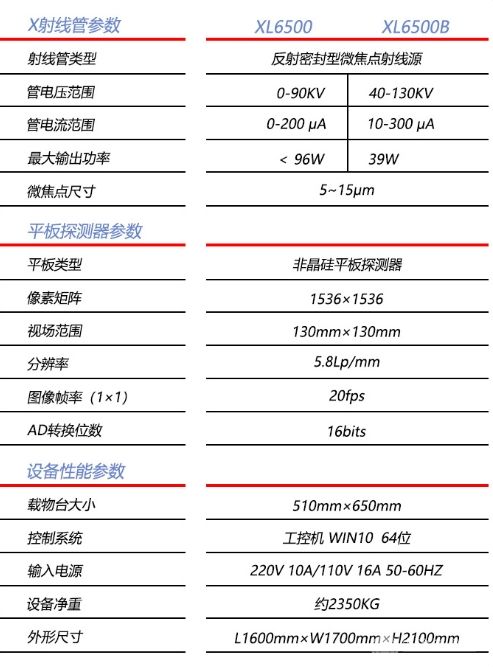 | X射线管参数 | XL6500 | XL6500B |
|---|---|---|
| 射线管类型 | 反射密封型微焦点射线源 | |
| 管电压范围 | 0-90KV | 40-130KV |
| 管电流范围 | 0-200 μA | 10-300 μA |
| 最大输出功率 | < 96W | 39W |
| 微焦点尺寸 | 5~15μm | |

| 平板探测器参数 | |
|---|---|
| 平板类型 | 非晶硅平板探测器 |
| 像素矩阵 | 1536×1536 |
| 视场范围 | 130mm×130mm |
| 分辨率 | 5.8Lp/mm |
| 图像帧率（1×1） | 20fps |
| AD转换位数 | 16bits |

| 设备性能参数 | |
|---|---|
| 载物台大小 | 510mm×650mm |
| 控制系统 | 工控机 WIN10 64位 |
| 输入电源 | 220V 10A/110V 16A 50-60HZ |
| 设备净重 | 约2350KG |
| 外形尺寸 | L1600mm×W1700mm×H2100mm |